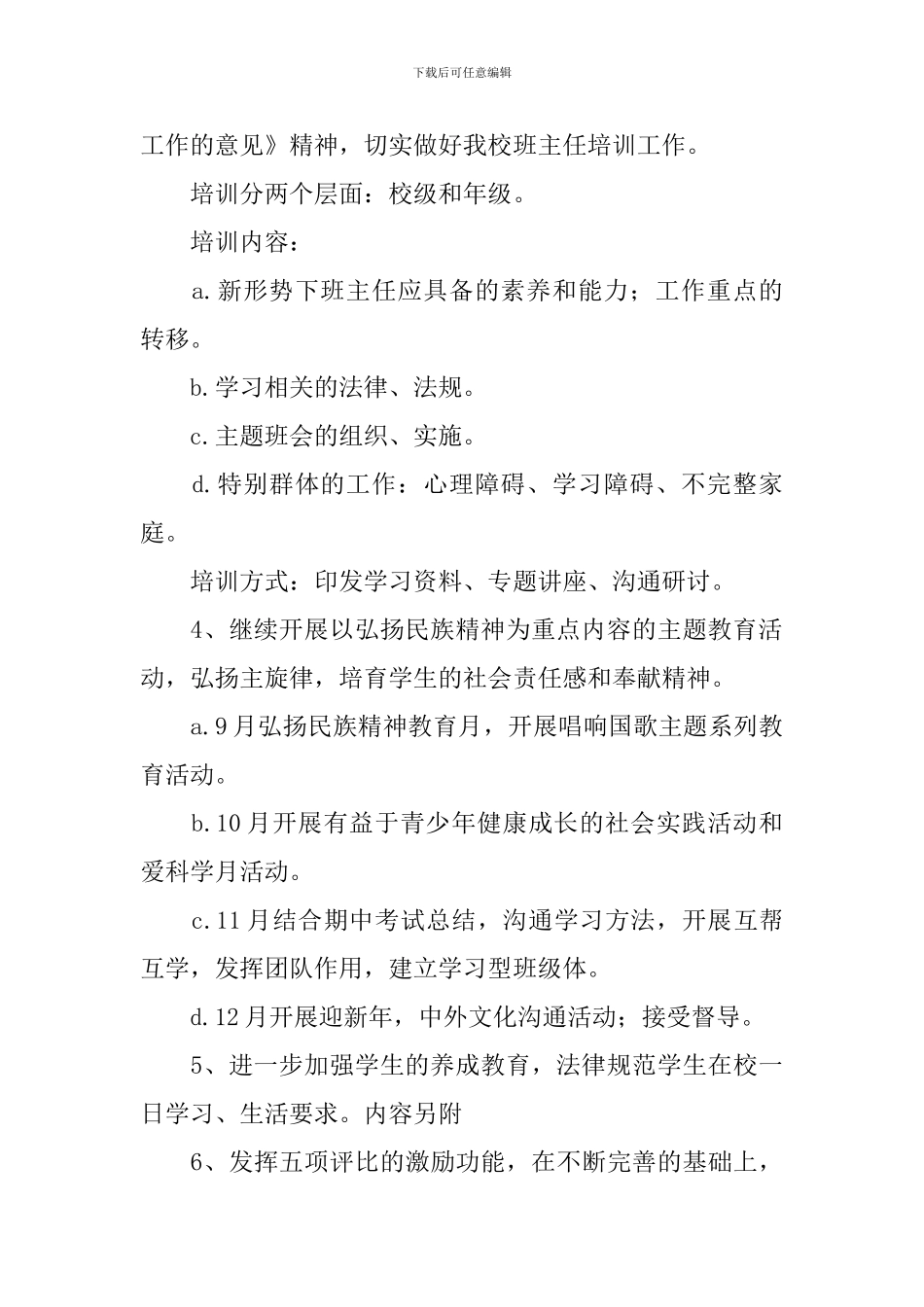 下载后可任意编辑

工作的意见》精神，切实做好我校班主任培训工作。

培训分两个层面：校级和年级。

培训内容：

a.新形势下班主任应具备的素养和能力；工作重点的转移。

b.学习相关的法律、法规。

c.主题班会的组织、实施。

d.特别群体的工作：心理障碍、学习障碍、不完整家庭。

培训方式：印发学习资料、专题讲座、沟通研讨。

4、继续开展以弘扬民族精神为重点内容的主题教育活动，弘扬主旋律，培育学生的社会责任感和奉献精神。

a.9月弘扬民族精神教育月，开展唱响国歌主题系列教育活动。

b.10月开展有益于青少年健康成长的社会实践活动和爱科学月活动。

c.11月结合期中考试总结，沟通学习方法，开展互帮互学，发挥团队作用，建立学习型班级体。

d.12月开展迎新年，中外文化沟通活动；接受督导。

5、进一步加强学生的养成教育，法律规范学生在校一日学习、生活要求。内容另附

6、发挥五项评比的激励功能，在不断完善的基础上，